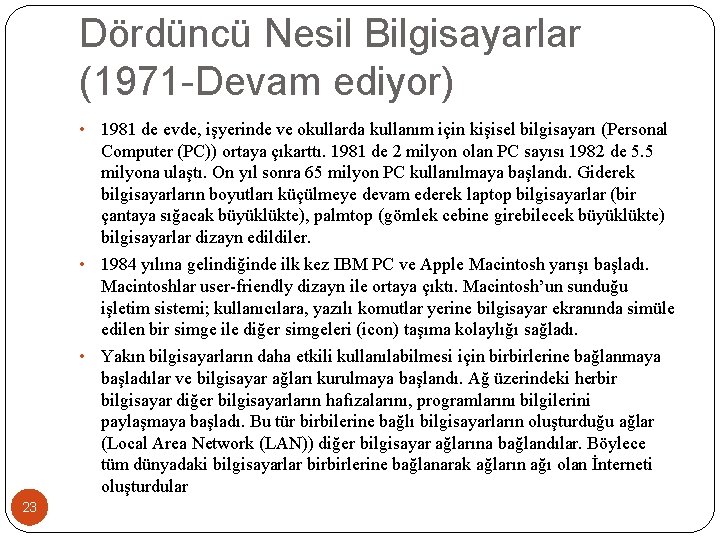 Dördüncü Nesil Bilgisayarlar (1971-Devam ediyor)

• 1981 de evde, işyerinde ve okullarda kullanım için kişisel bilgisayarı (Personal Computer (PC)) ortaya çıkarttı. 1981 de 2 milyon olan PC sayısı 1982 de 5.5 milyona ulaştı. On yıl sonra 65 milyon PC kullanılmaya başlandı. Giderek bilgisayarların boyutları küçülmeye devam ederek laptop bilgisayarlar (bir çantaya sığacak büyüklükte), palmtop (gömlek cebine girebilecek büyüklükte) bilgisayarlar dizayn edildiler.

• 1984 yılına gelindiğinde ilk kez IBM PC ve Apple Macintosh yarışı başladı. Macintoshlar user-friendly dizayn ile ortaya çıktı. Macintosh'un sunduğu işletim sistemi; kullanıcılara, yazılı komutlar yerine bilgisayar ekranında simüle edilen bir simge ile diğer simgeleri (icon) taşıma kolaylığı sağladı.

• Yakın bilgisayarların daha etkili kullanılabilmesi için birbirlerine bağlanmaya başladılar ve bilgisayar ağları kurulmaya başlandı. Ağ üzerindeki herbir bilgisayar diğer bilgisayarların hafızalarını, programlarını bilgilerini paylaşmaya başladı. Bu tür birbilerine bağlı bilgisayarların oluşturduğu ağlar (Local Area Network (LAN)) diğer bilgisayar ağlarına bağlandılar. Böylece tüm dünyadaki bilgisayarlar birbirlerine bağlanarak ağların ağı olan İnterneti oluşturdular

23